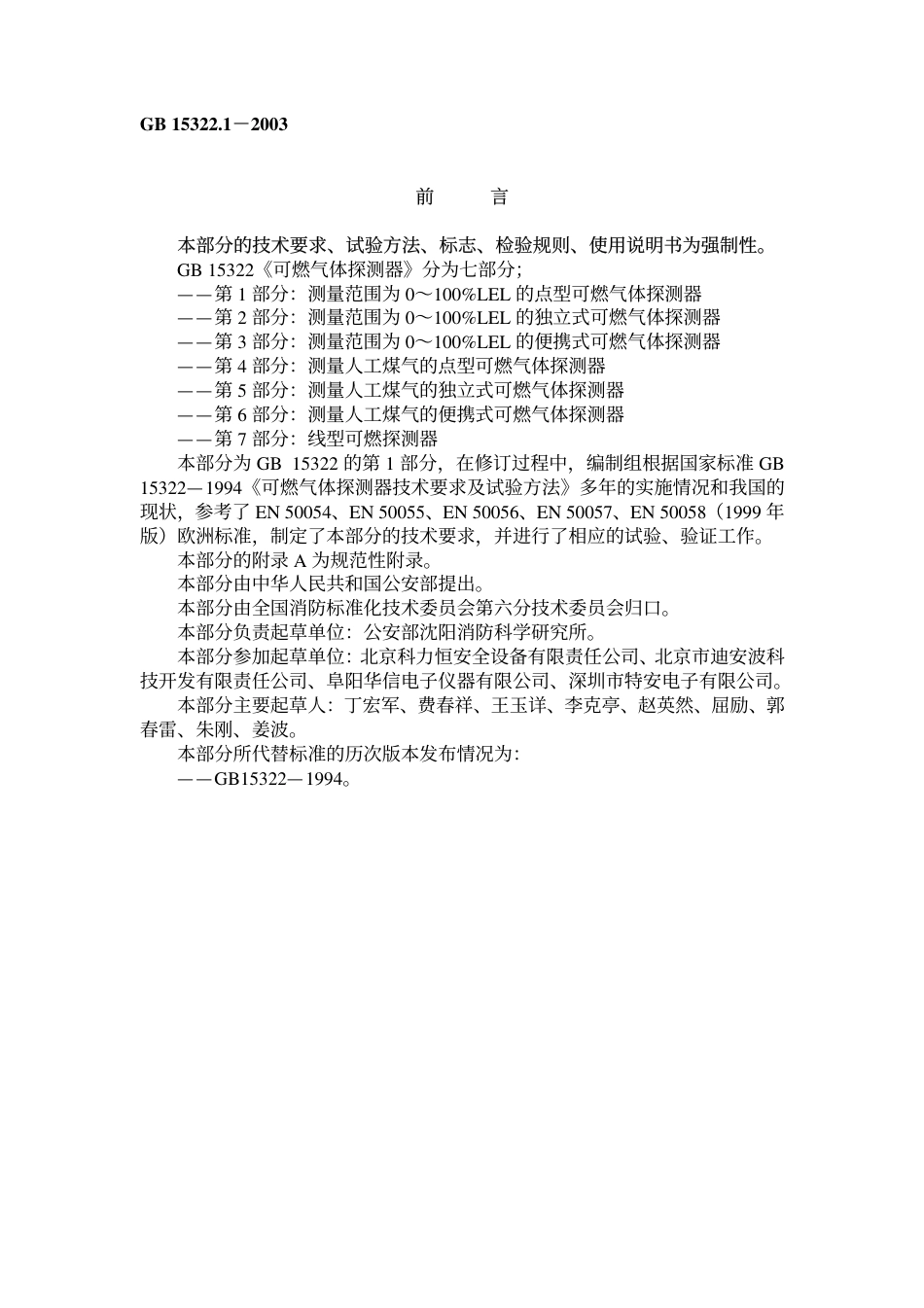 GB 15322.1－2003

前　言

本部分的技术要求、试验方法、标志、检验规则、使用说明书为强制性。

GB 15322《可燃气体探测器》分为七部分;

——第 1 部分：测量范围为 0～100%LEL 的点型可燃气体探测器

——第 2 部分：测量范围为 0～100%LEL 的独立式可燃气体探测器

——第 3 部分：测量范围为 0～100%LEL 的便携式可燃气体探测器

——第 4 部分：测量人工煤气的点型可燃气体探测器

——第 5 部分：测量人工煤气的独立式可燃气体探测器

——第 6 部分：测量人工煤气的便携式可燃气体探测器

——第 7 部分：线型可燃探测器

本部分为 GB 15322 的第 1 部分，在修订过程中，编制组根据国家标准 GB 15322—1994《可燃气体探测器技术要求及试验方法》多年的实施情况和我国的现状，参考了 EN 50054、EN 50055、EN 50056、EN 50057、EN 50058（1999 年版）欧洲标准，制定了本部分的技术要求，并进行了相应的试验、验证工作。

本部分的附录 A 为规范性附录。

本部分由中华人民共和国公安部提出。

本部分由全国消防标准化技术委员会第六分技术委员会归口。

本部分负责起草单位：公安部沈阳消防科学研究所。

本部分参加起草单位：北京科力恒安全设备有限责任公司、北京市迪安波科技开发有限责任公司、阜阳华信电子仪器有限公司、深圳市特安电子有限公司。

本部分主要起草人：丁宏军、费春祥、王玉详、李克亭、赵英然、屈励、郭春雷、朱刚、姜波。

本部分所代替标准的历次版本发布情况为：

——GB15322—1994。